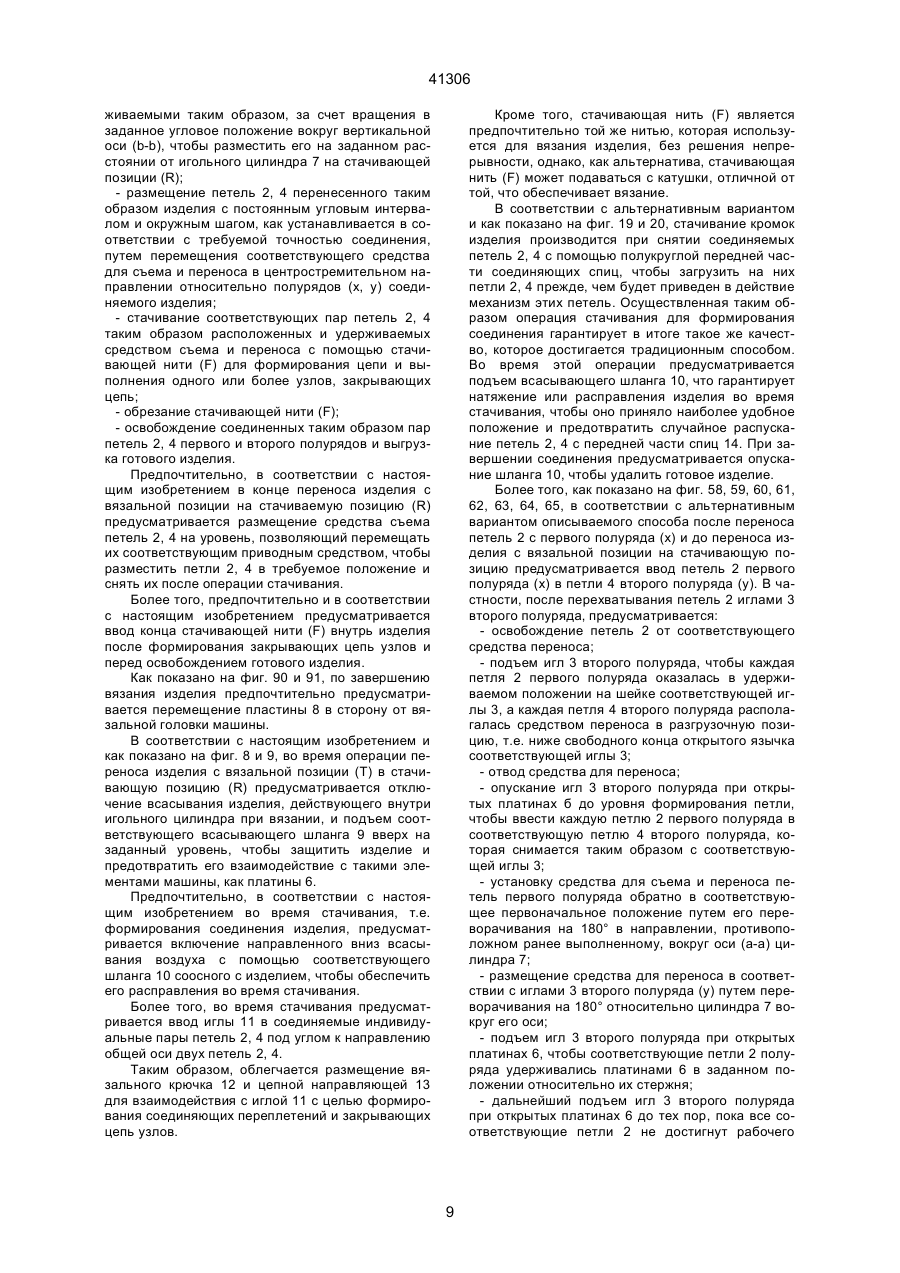 41306

живаемыми таким образом, за счет вращения в заданное угловое положение вокруг вертикальной оси (b-b), чтобы разместить его на заданном расстоянии от игольного цилиндра 7 на стачивающей позиции (R);

- размещение петель 2, 4 перенесенного таким образом изделия с постоянным угловым интервалом и окружным шагом, как устанавливается в соответствии с требуемой точностью соединения, путем перемещения соответствующего средства для съема и переноса в центростремительном направлении относительно полурядов (x, y) соединяемого изделия;

- стачивание соответствующих пар петель 2, 4 таким образом расположенных и удерживаемых средством съема и переноса с помощью стачивающей нити (F) для формирования цепи и выполнения одного или более узлов, закрывающих цепь;

- обрезание стачивающей нити (F);

- освобождение соединенных таким образом пар петель 2, 4 первого и второго полурядов и выгрузка готового изделия.

Предпочтительно, в соответствии с настоящим изобретением в конце переноса изделия с вязальной позиции на стачиваемую позицию (R) предусматривается размещение средства съема петель 2, 4 на уровень, позволяющий перемещать их соответствующим приводным средством, чтобы разместить петли 2, 4 в требуемое положение и снять их после операции стачивания.

Более того, предпочтительно и в соответствии с настоящим изобретением предусматривается ввод конца стачивающей нити (F) внутрь изделия после формирования закрывающих цепь узлов и перед освобождением готового изделия.

Как показано на фиг. 90 и 91, по завершению вязания изделия предпочтительно предусматривается перемещение пластины 8 в сторону от вязальной головки машины.

В соответствии с настоящим изобретением и как показано на фиг. 8 и 9, во время операции переноса изделия с вязальной позиции (T) в стачивающую позицию (R) предусматривается отключение всасывания изделия, действующего внутри игольного цилиндра при вязании, и подъем соответствующего всасывающего шланга 9 вверх на заданный уровень, чтобы защитить изделие и предотвратить его взаимодействие с такими элементами машины, как платины 6.

Предпочтительно, в соответствии с настоящим изобретением во время стачивания, т.е. формирования соединения изделия, предусматривается включение направленного вниз всасывания воздуха с помощью соответствующего шланга 10 соосного с изделием, чтобы обеспечить его расправления во время стачивания.

Более того, во время стачивания предусматривается ввод иглы 11 в соединяемые индивидуальные пары петель 2, 4 под углом к направлению общей оси двух петель 2, 4.

Таким образом, облегчается размещение вязального крючка 12 и цепной направляющей 13 для взаимодействия с иглой 11 с целью формирования соединяющих переплетений и закрывающих цепь узлов.

Кроме того, стачивающая нить (F) является предпочтительно той же нитью, которая используется для вязания изделия, без решения непрерывности, однако, как альтернатива, стачивающая нить (F) может подаваться с катушки, отличной от той, что обеспечивает вязание.

В соответствии с альтернативным вариантом и как показано на фиг. 19 и 20, стачивание кромок изделия производится при снятии соединяемых петель 2, 4 с помощью полукруглой передней части соединяющих спиц, чтобы загрузить на них петли 2, 4 прежде, чем будет приведен в действие механизм этих петель. Осуществленная таким образом операция стачивания для формирования соединения гарантирует в итоге такое же качество, которое достигается традиционным способом. Во время этой операции предусматривается подъем всасывающего шланга 10, что гарантирует натяжение или расправления изделия во время стачивания, чтобы оно приняло наиболее удобное положение и предотвратить случайное распускание петель 2, 4 с передней части спиц 14. При завершении соединения предусматривается опускание шланга 10, чтобы удалить готовое изделие.

Более того, как показано на фиг. 58, 59, 60, 61, 62, 63, 64, 65, в соответствии с альтернативным вариантом описываемого способа после переноса петель 2 с первого полуряда (x) и до переноса изделия с вязальной позиции на стачивающую позицию предусматривается ввод петель 2 первого полуряда (x) в петли 4 второго полуряда (y). В частности, после перехватывания петель 2 иглами 3 второго полуряда, предусматривается:

- освобождение петель 2 от соответствующего средства переноса;

- подъем игл 3 второго полуряда, чтобы каждая петля 2 первого полуряда оказалась в удерживаемом положении на шейке соответствующей иглы 3, а каждая петля 4 второго полуряда располагалась средством переноса в разгрузочную позицию, т.е. ниже свободного конца открытого язычка соответствующей иглы 3;

- отвод средства для переноса;

- опускание игл 3 второго полуряда при открытых платинах 6 до уровня формирования петли, чтобы ввести каждую петлю 2 первого полуряда в соответствующую петлю 4 второго полуряда, которая снимается таким образом с соответствующей иглы 3;

- установку средства для съема и переноса петель первого полуряда обратно в соответствующее первоначальное положение путем его переворачивания на 180° в направлении, противоположном ранее выполненному, вокруг оси (a-a) цилиндра 7;

- размещение средства для переноса в соответствии с иглами 3 второго полуряда (y) путем переворачивания на 180° относительно цилиндра 7 вокруг его оси;

- подъем игл 3 второго полуряда при открытых платинах 6, чтобы соответствующие петли 2 полуряда удерживались платинами 6 в заданном положении относительно их стержня;

- дальнейший подъем игл 3 второго полуряда при открытых платинах 6 до тех пор, пока все соответствующие петли 2 не достигнут рабочего

9